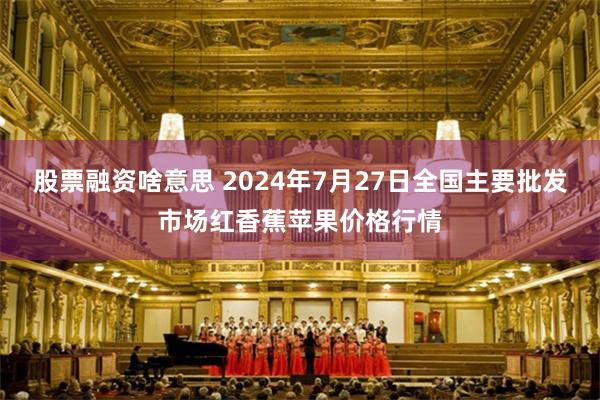 股票融资啥意思 2024年7月27日全国主要批发市场红香蕉苹果价格行情